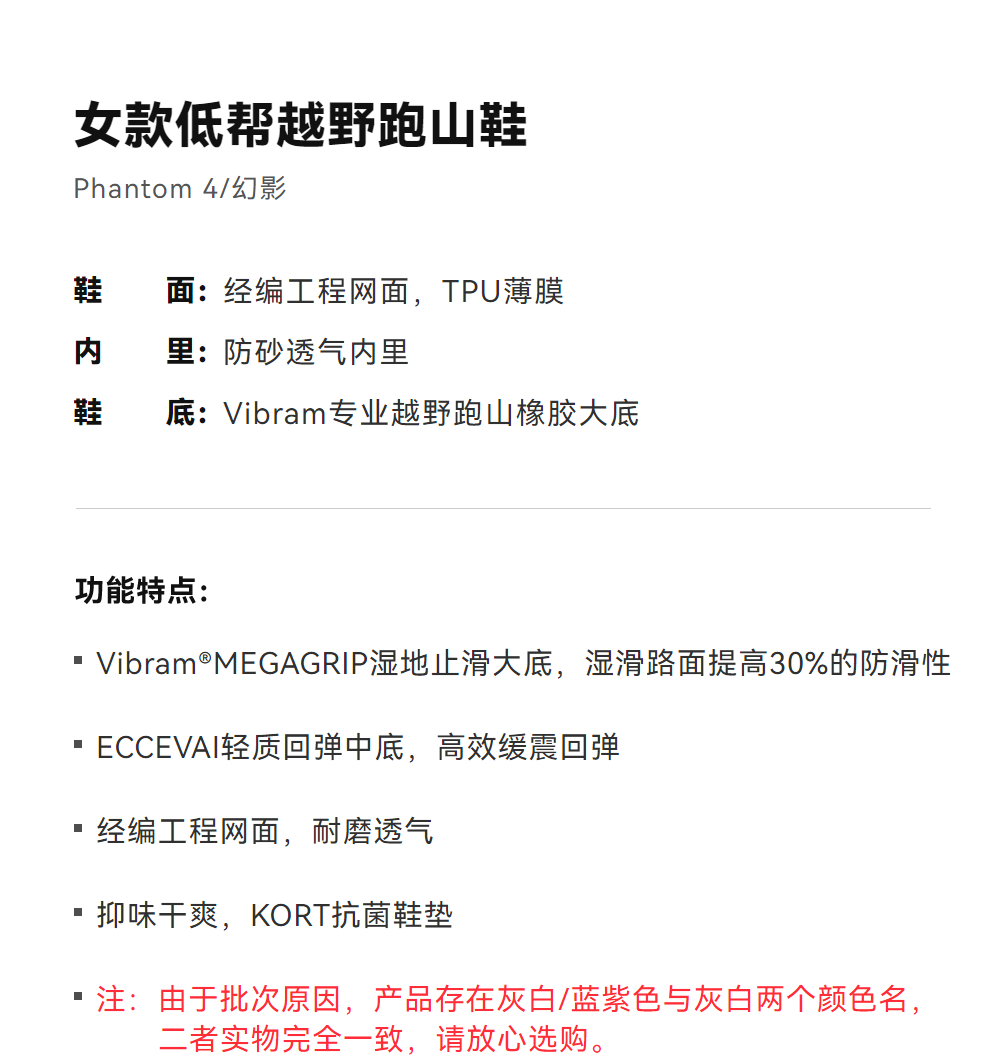 女款低帮越野跑山鞋

Phantom 4/幻影

鞋　面：经编工程网面，TPU薄膜

内　里：防砂透气内里

鞋　底：Vibram专业越野跑山橡胶大底

功能特点：

▪ Vibram®MEGAGRIP湿地止滑大底，湿滑路面提高30%的防滑性

▪ ECCEVAI轻质回弹中底，高效缓震回弹

▪ 经编工程网面，耐磨透气

▪ 抑味干爽，KORT抗菌鞋垫

▪ 注：由于批次原因，产品存在灰白/蓝紫色与灰白两个颜色名，二者实物完全一致，请放心选购。